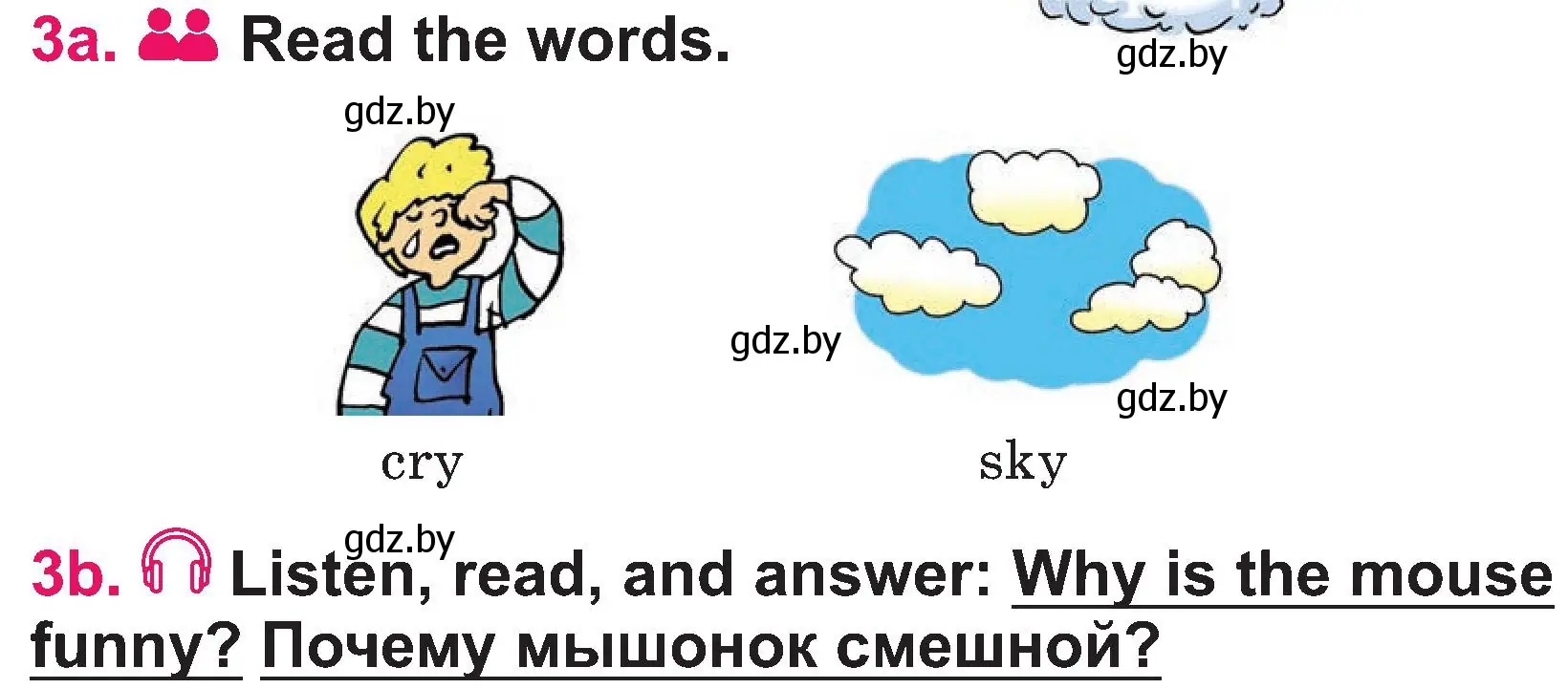 3a. Read the words.

gdz.by

gdz.by

gdz.by

gdz.by

cry

sky

gdz.by

3b. Listen, read, and answer: Why is the mouse funny? Почему мышонок смешной?